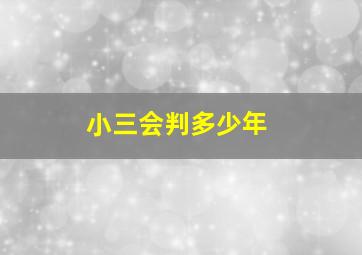 小三会判多少年